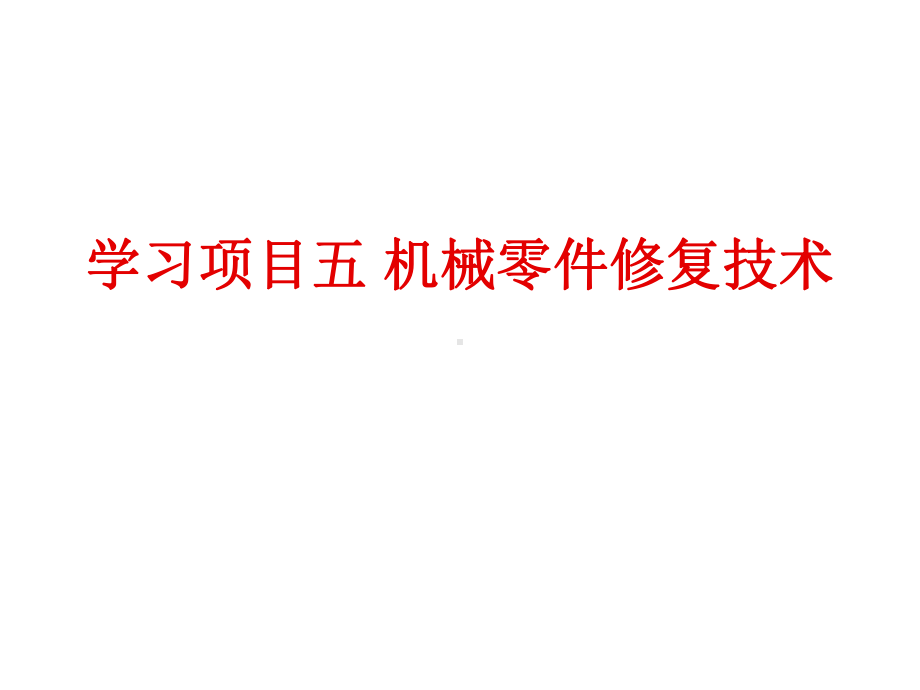 学习项目五 机械零件修复技术